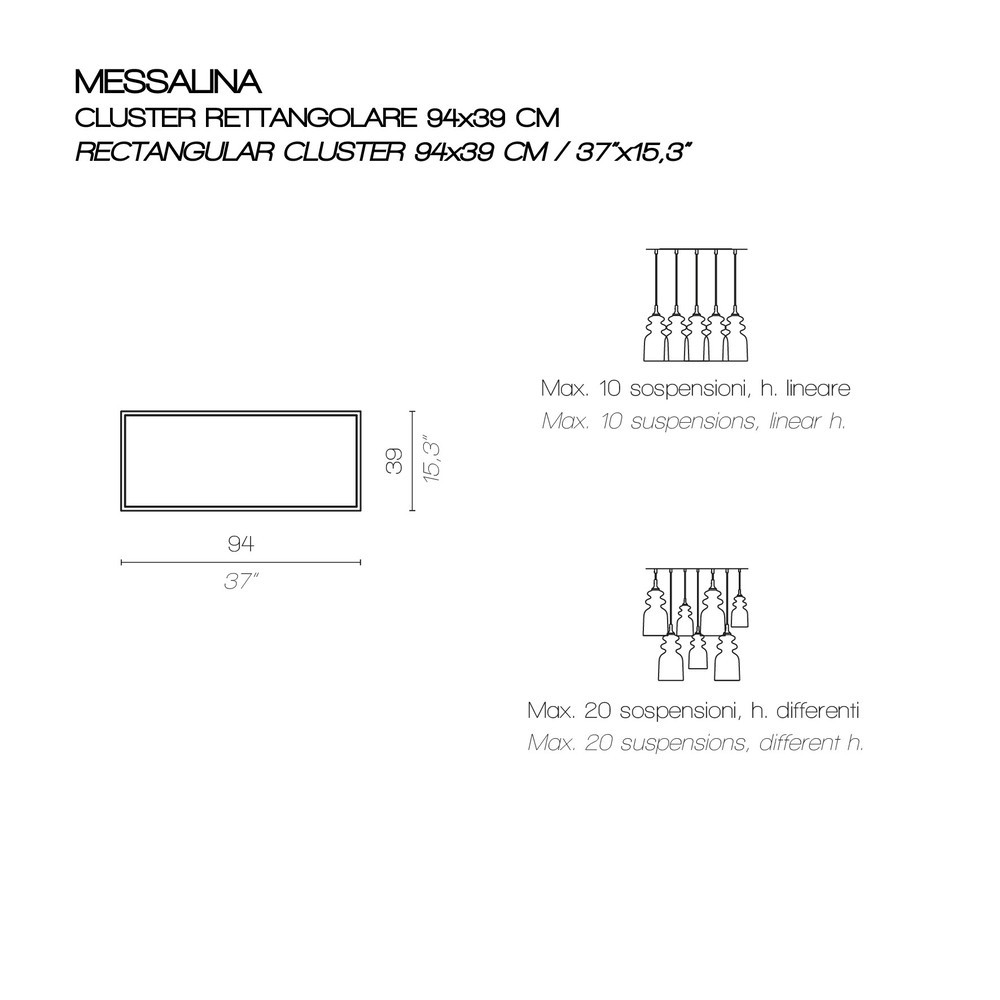 MESSALINA
CLUSTER RETTANGOLARE 94x39 CM
RECTANGULAR CLUSTER 94x39 CM / 37"x15,3"

39
15,3"

94
37"

Max. 10 sospensioni, h. lineare
Max. 10 suspensions, linear h.

Max. 20 sospensioni, h. differenti
Max. 20 suspensions, different h.